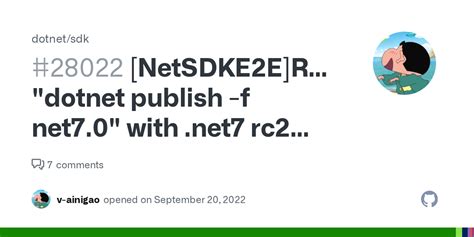 dotnet/sdk

#28022 [NetSDKE2E]R... "dotnet publish -f net7.0" with .net7 rc2...

7 comments

v-ainigao opened on September 20, 2022